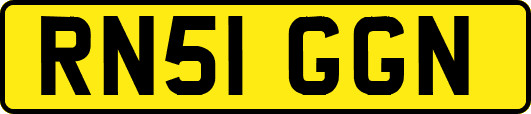 RN51 GGN